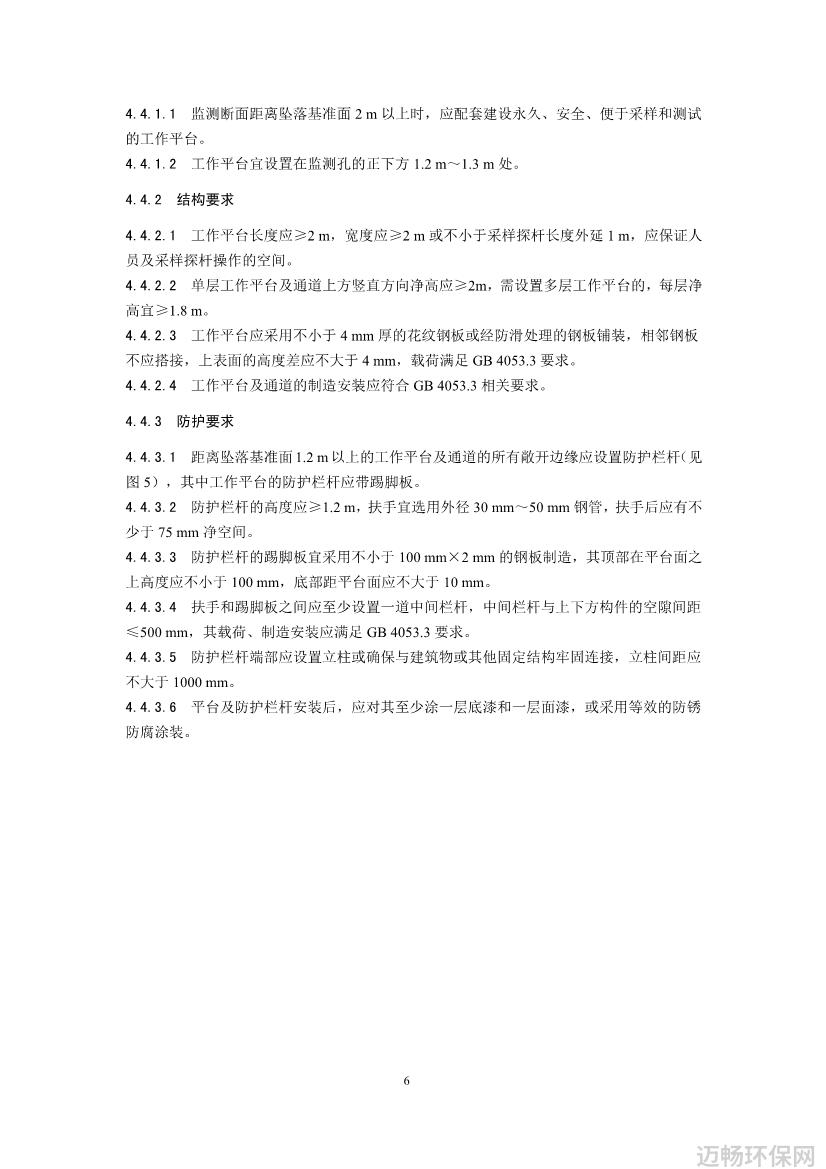 4.4.1.1 监测断面距离坠落基准面 2 m 以上时，应配套建设永久、安全、便于采样和测试的工作平台。
4.4.1.2 工作平台宜设置在监测孔的正下方 1.2 m～1.3 m 处。

4.4.2 结构要求

4.4.2.1 工作平台长度应≥2 m，宽度应≥2 m 或不小于采样探杆长度外延 1 m，应保证人员及采样探杆操作的空间。
4.4.2.2 单层工作平台及通道上方竖直方向净高应≥2m，需设置多层工作平台的，每层净高宜≥1.8 m。
4.4.2.3 工作平台应采用不小于 4 mm 厚的花纹钢板或经防滑处理的钢板铺装，相邻钢板不应搭接，上表面的高度差应不大于 4 mm，载荷满足 GB 4053.3 要求。
4.4.2.4 工作平台及通道的制造安装应符合 GB 4053.3 相关要求。

4.4.3 防护要求

4.4.3.1 距离坠落基准面 1.2 m 以上的工作平台及通道的所有敞开边缘应设置防护栏杆（见图 5），其中工作平台的防护栏杆应带踢脚板。
4.4.3.2 防护栏杆的高度应≥1.2 m，扶手宜选用外径 30 mm～50 mm 钢管，扶手后应有不少于 75 mm 净空间。
4.4.3.3 防护栏杆的踢脚板宜采用不小于 100 mm×2 mm 的钢板制造，其顶部在平台面之上高度应不小于 100 mm，底部距平台面应不大于 10 mm。
4.4.3.4 扶手和踢脚板之间应至少设置一道中间栏杆，中间栏杆与上下方构件的空隙间距≤500 mm，其载荷、制造安装应满足 GB 4053.3 要求。
4.4.3.5 防护栏杆端部应设置立柱或确保与建筑物或其他固定结构牢固连接，立柱间距应不大于 1000 mm。
4.4.3.6 平台及防护栏杆安装后，应对其至少涂一层底漆和一层面漆，或采用等效的防锈防腐涂装。

6

迈畅环保网